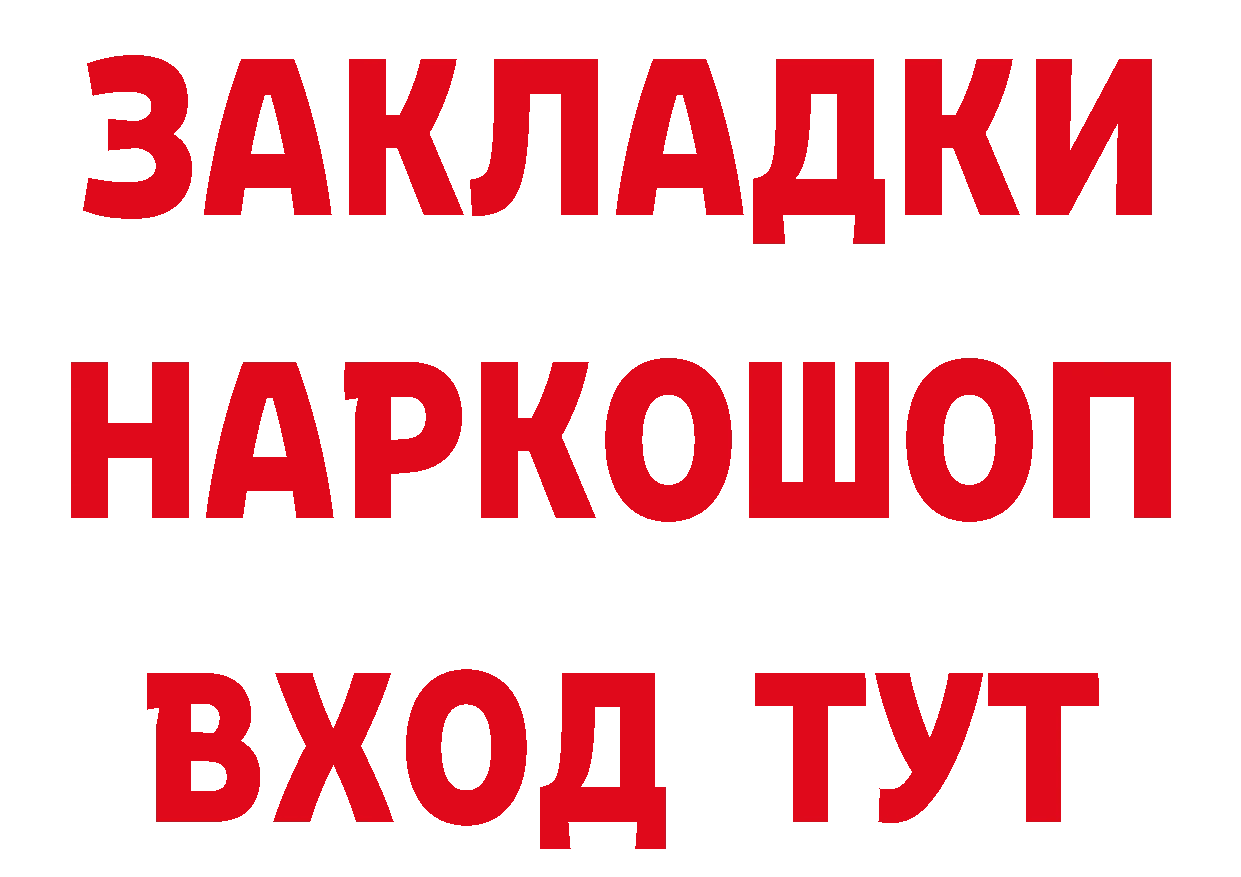 ЗАКЛАДКИ НАРКОШОП ВХОД ТУТ